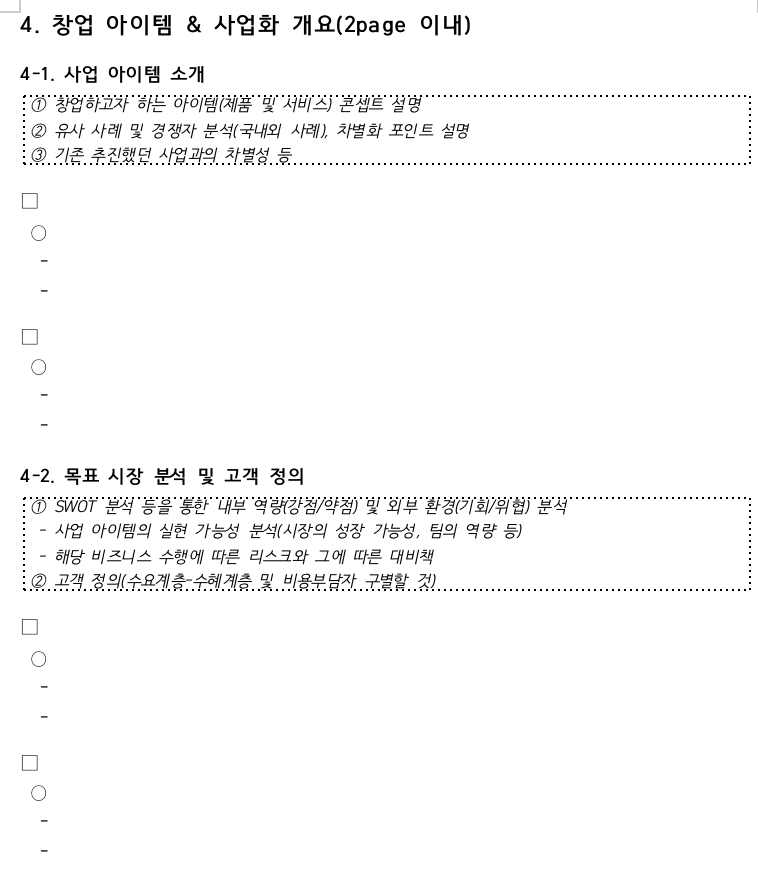 4. 창업 아이템 & 사업화 개요(2page 이내)

4-1. 사업 아이템 소개

① 창업하고자 하는 아이템(제품 및 서비스) 콘셉트 설명
② 유사 사례 및 경쟁자 분석(국내외 사례), 차별화 포인트 설명
③ 기존 추진했던 사업과의 차별성 등

□
○
-
-

□
○
-
-

4-2. 목표 시장 분석 및 고객 정의

① SWOT 분석 등을 통한 내부 역량(강점/약점) 및 외부 환경(기회/위협) 분석
- 사업 아이템의 실현 가능성 분석(시장의 성장 가능성, 팀의 역량 등)
- 해당 비즈니스 수행에 따른 리스크와 그에 따른 대비책
② 고객 정의(수요계층-수혜계층 및 비용부담자 구별할 것)

□
○
-
-

□
○
-
-